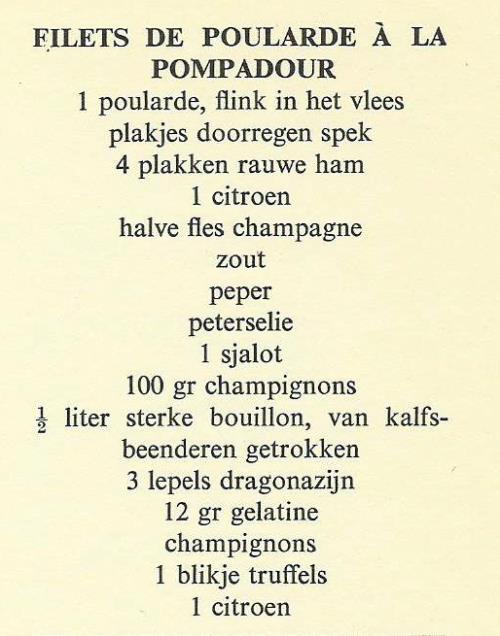 FILETS DE POULARDE À LA POMPADOUR

1 poularde, flink in het vlees
plakjes doorregen spek
4 plakken rauwe ham
1 citroen
halve fles champagne
zout
peper
peterselie
1 sjalot
100 gr champignons
$\frac{1}{2}$ liter sterke bouillon, van kalfsbeenderen getrokken
3 lepels dragonazijn
12 gr gelatine
champignons
1 blikje truffels
1 citroen